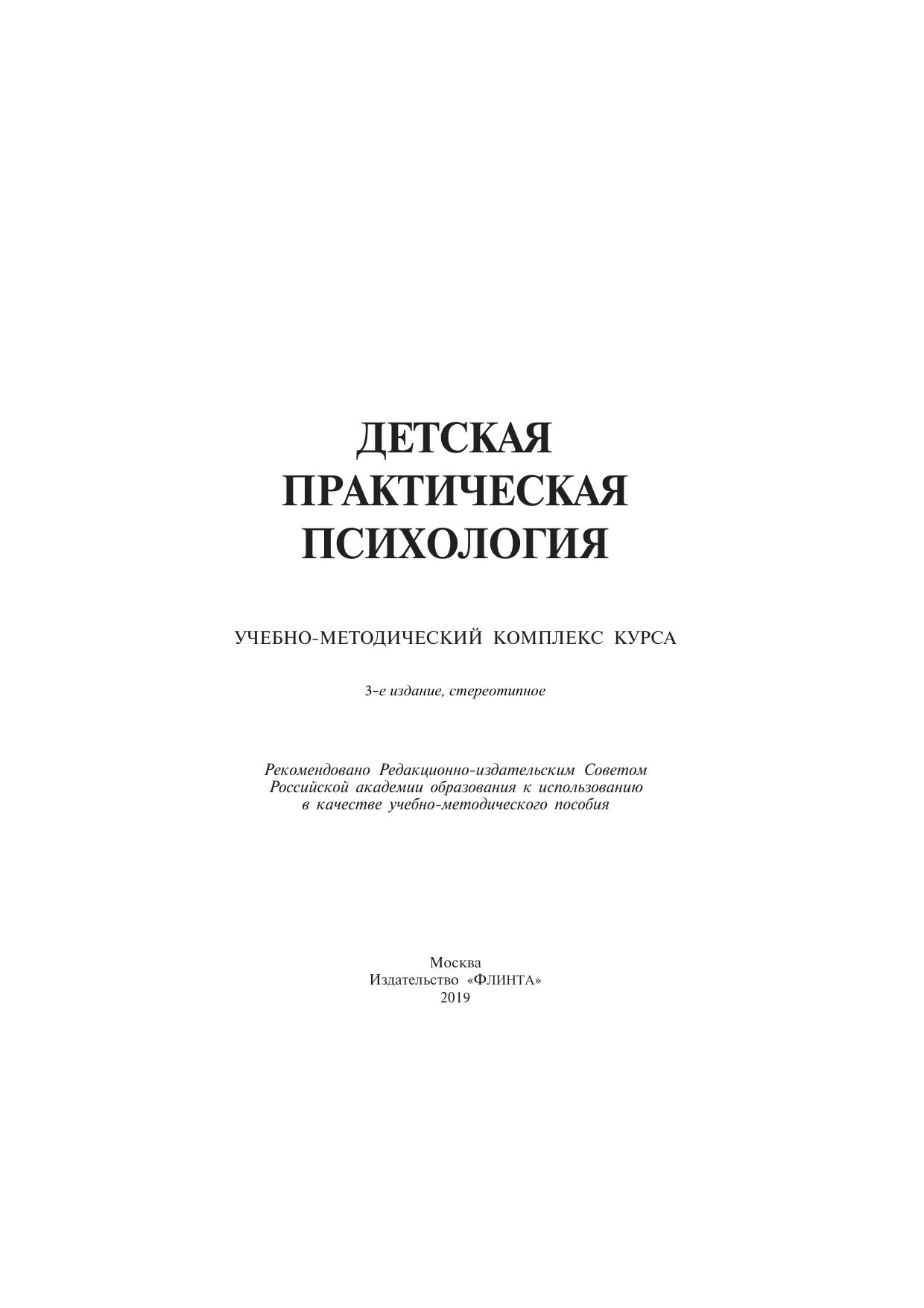 ДЕТСКАЯ ПРАКТИЧЕСКАЯ ПСИХОЛОГИЯ

УЧЕБНО-МЕТОДИЧЕСКИЙ КОМПЛЕКС КУРСА

3-е издание, стереотипное

Рекомендовано Редакционно-издательским Советом Российской академии образования к использованию в качестве учебно-методического пособия

Москва
Издательство «ФЛИНТА»
2019